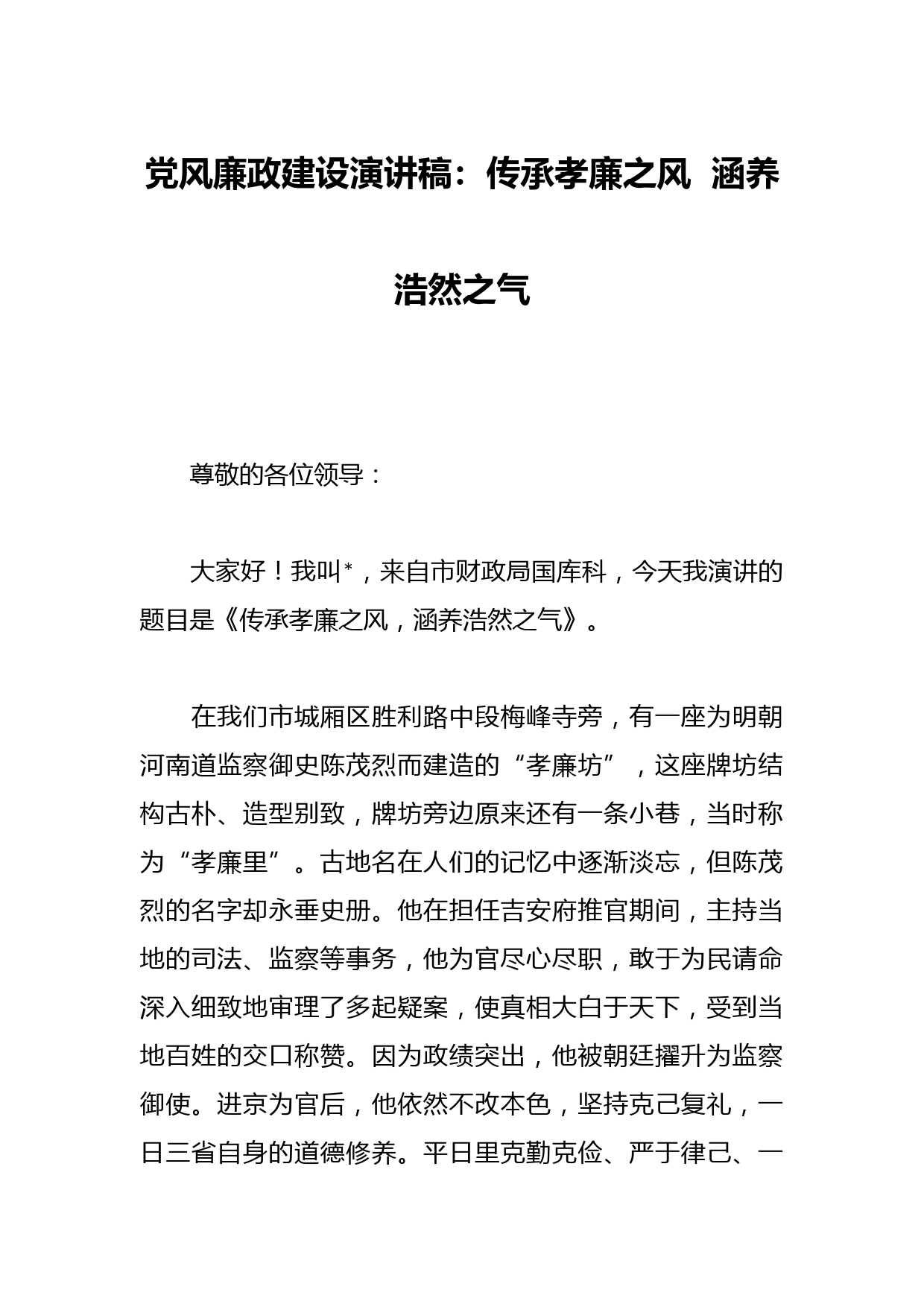 党风廉政建设演讲稿：传承孝廉之风 涵养浩然之气

尊敬的各位领导：

大家好！我叫*，来自市财政局国库科，今天我演讲的题目是《传承孝廉之风，涵养浩然之气》。

在我们市城厢区胜利路中段梅峰寺旁，有一座为明朝河南道监察御史陈茂烈而建造的“孝廉坊”，这座牌坊结构古朴、造型别致，牌坊旁边原来还有一条小巷，当时称为“孝廉里”。古地名在人们的记忆中逐渐淡忘，但陈茂烈的名字却永垂史册。他在担任吉安府推官期间，主持当地的司法、监察等事务，他为官尽心尽职，敢于为民请命深入细致地审理了多起疑案，使真相大白于天下，受到当地百姓的交口称赞。因为政绩突出，他被朝廷擢升为监察御使。进京为官后，他依然不改本色，坚持克己复礼，一日三省自身的道德修养。平日里克勤克俭、严于律己、一